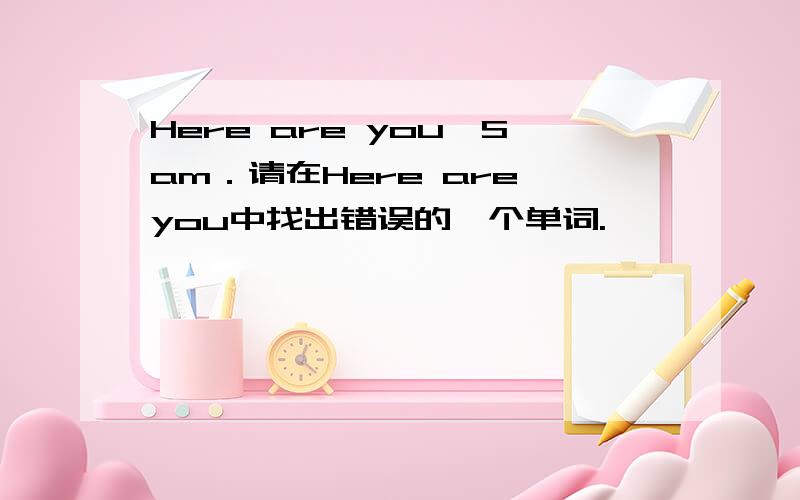 Here are you,Sam．请在Here are you中找出错误的一个单词.